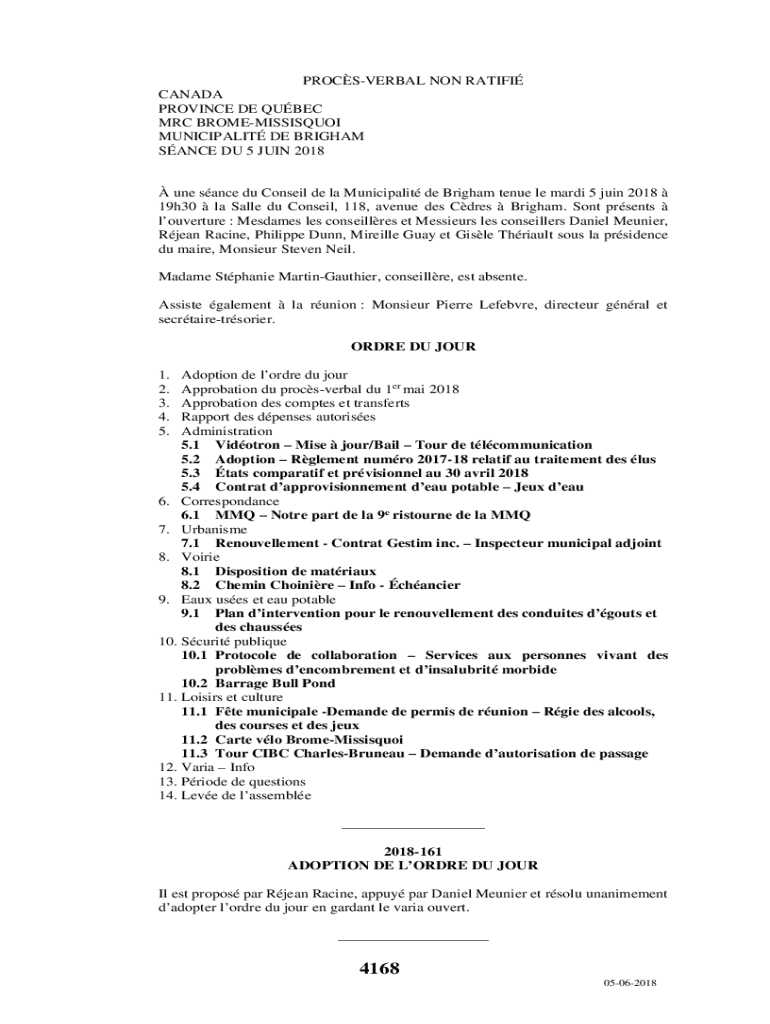 PROCÈS-VERBAL NON RATIFIÉ

CANADA
PROVINCE DE QUÉBEC
MRC BROME-MISSISQUOI
MUNICIPALITÉ DE BRIGHAM
SÉANCE DU 5 JUIN 2018

À une séance du Conseil de la Municipalité de Brigham tenue le mardi 5 juin 2018 à 19h30 à la Salle du Conseil, 118, avenue des Cèdres à Brigham. Sont présents à l'ouverture : Mesdames les conseillères et Messieurs les conseillers Daniel Meunier, Réjean Racine, Philippe Dunn, Mireille Guay et Gisèle Thériault sous la présidence du maire, Monsieur Steven Neil.

Madame Stéphanie Martin-Gauthier, conseillère, est absente.

Assiste également à la réunion : Monsieur Pierre Lefebvre, directeur général et secrétaire-trésorier.

ORDRE DU JOUR

1. Adoption de l'ordre du jour
2. Approbation du procès-verbal du 1$^{er}$ mai 2018
3. Approbation des comptes et transferts
4. Rapport des dépenses autorisées
5. Administration
5.1 Vidéotron – Mise à jour/Bail – Tour de télécommunication
5.2 Adoption – Règlement numéro 2017-18 relatif au traitement des élus
5.3 États comparatif et prévisionnel au 30 avril 2018
5.4 Contrat d'approvisionnement d'eau potable – Jeux d'eau
6. Correspondance
6.1 MMQ – Notre part de la 9$^{e}$ ristourne de la MMQ
7. Urbanisme
7.1 Renouvellement - Contrat Gestim inc. – Inspecteur municipal adjoint
8. Voirie
8.1 Disposition de matériaux
8.2 Chemin Choinière – Info - Échéancier
9. Eaux usées et eau potable
9.1 Plan d'intervention pour le renouvellement des conduites d'égouts et des chaussées
10. Sécurité publique
10.1 Protocole de collaboration – Services aux personnes vivant des problèmes d'encombrement et d'insalubrité morbide
10.2 Barrage Bull Pond
11. Loisirs et culture
11.1 Fête municipale -Demande de permis de réunion – Régie des alcools, des courses et des jeux
11.2 Carte vélo Brome-Missisquoi
11.3 Tour CIBC Charles-Bruneau – Demande d'autorisation de passage
12. Varia – Info
13. Période de questions
14. Levée de l'assemblée

2018-161
ADOPTION DE L'ORDRE DU JOUR

Il est proposé par Réjean Racine, appuyé par Daniel Meunier et résolu unanimement d'adopter l'ordre du jour en gardant le varia ouvert.

4168

05-06-2018